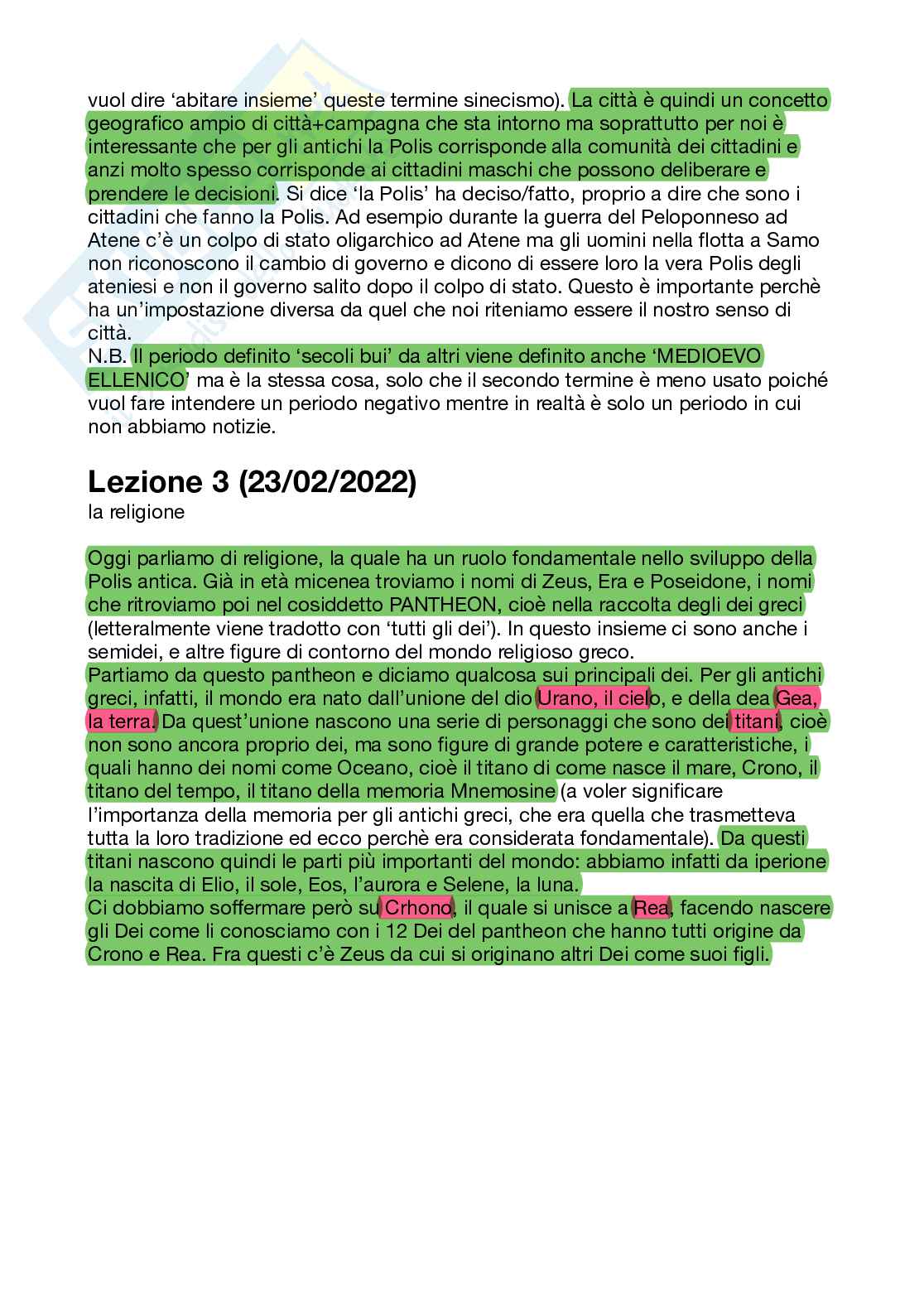 vuol dire ‘abitare insieme’ queste termine sinecismo). La città è quindi un concetto geografico ampio di città+campagna che sta intorno ma soprattutto per noi è interessante che per gli antichi la Polis corrisponde alla comunità dei cittadini e anzi molto spesso corrisponde ai cittadini maschi che possono deliberare e prendere le decisioni. Si dice ‘la Polis’ ha deciso/fatto, proprio a dire che sono i cittadini che fanno la Polis. Ad esempio durante la guerra del Peloponneso ad Atene c’è un colpo di stato oligarchico ad Atene ma gli uomini nella flotta a Samo non riconoscono il cambio di governo e dicono di essere loro la vera Polis degli ateniesi e non il governo salito dopo il colpo di stato. Questo è importante perchè ha un’impostazione diversa da quel che noi riteniamo essere il nostro senso di città.
N.B. Il periodo definito ‘secoli bui’ da altri viene definito anche ‘MEDIOEVO ELLENICO’ ma è la stessa cosa, solo che il secondo termine è meno usato poiché vuol fare intendere un periodo negativo mentre in realtà è solo un periodo in cui non abbiamo notizie.

Lezione 3 (23/02/2022)
la religione

Oggi parliamo di religione, la quale ha un ruolo fondamentale nello sviluppo della Polis antica. Già in età micenea troviamo i nomi di Zeus, Era e Poseidone, i nomi che ritroviamo poi nel cosiddetto PANTHEON, cioè nella raccolta degli dei greci (letteralmente viene tradotto con ‘tutti gli dei’). In questo insieme ci sono anche i semidei, e altre figure di contorno del mondo religioso greco.
Partiamo da questo pantheon e diciamo qualcosa sui principali dei. Per gli antichi greci, infatti, il mondo era nato dall’unione del dio Urano, il cielo, e della dea Gea, la terra. Da quest’unione nascono una serie di personaggi che sono dei titani, cioè non sono ancora proprio dei, ma sono figure di grande potere e caratteristiche, i quali hanno dei nomi come Oceano, cioè il titano di come nasce il mare, Crono, il titano del tempo, il titano della memoria Mnemosine (a voler significare l’importanza della memoria per gli antichi greci, che era quella che trasmetteva tutta la loro tradizione ed ecco perchè era considerata fondamentale). Da questi titani nascono quindi le parti più importanti del mondo: abbiamo infatti da iperione la nascita di Elio, il sole, Eos, l’aurora e Selene, la luna.
Ci dobbiamo soffermare però su Crhono, il quale si unisce a Rea, facendo nascere gli Dei come li conosciamo con i 12 Dei del pantheon che hanno tutti origine da Crono e Rea. Fra questi c’è Zeus da cui si originano altri Dei come suoi figli.